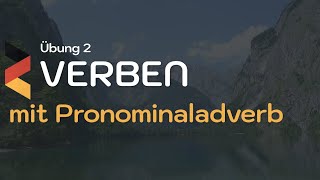 Übung 2
VERBEN
mit Pronominaladverb